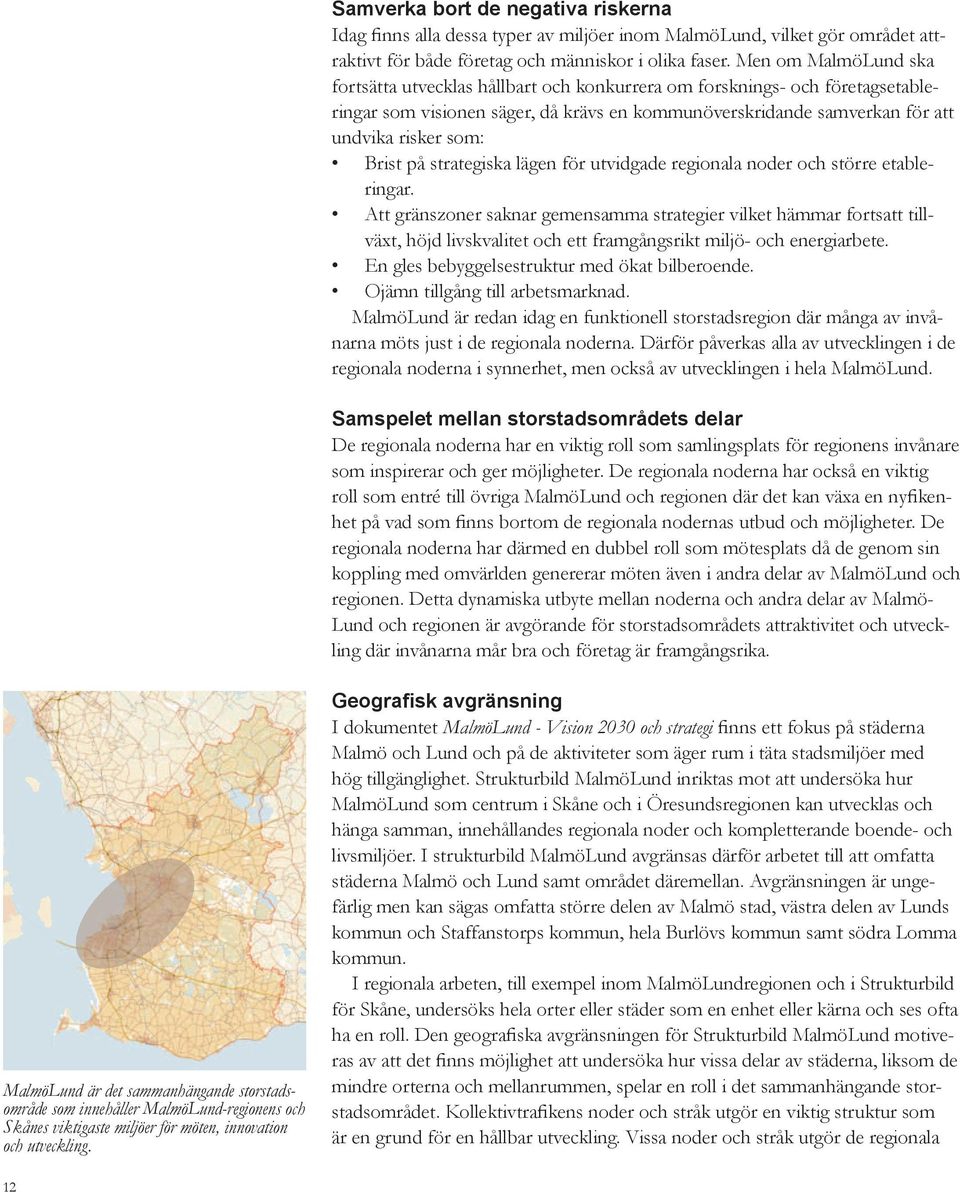 Samverka bort de negativa riskerna

Idag finns alla dessa typer av miljöer inom MalmöLund, vilket gör området attraktivt för både företag och människor i olika faser. Men om MalmöLund ska fortsätta utvecklas hållbart och konkurrera om forsknings- och företagsetableringar som visionen säger, då krävs en kommunöverskridande samverkan för att undvika risker som:

• Brist på strategiska lägen för utvidgade regionala noder och större etableringar.
• Att gränszoner saknar gemensamma strategier vilket hämmar fortsatt tillväxt, höjd livskvalitet och ett framgångsrikt miljö- och energiarbete.
• En gles bebyggelsestruktur med ökat bilberoende.
• Ojämn tillgång till arbetsmarknad.

MalmöLund är redan idag en funktionell storstadsregion där många av invånarna möts just i de regionala noderna. Därför påverkas alla av utvecklingen i de regionala noderna i synnerhet, men också av utvecklingen i hela MalmöLund.

Samspelet mellan storstadsområdets delar

De regionala noderna har en viktig roll som samlingsplats för regionens invånare som inspirerar och ger möjligheter. De regionala noderna har också en viktig roll som entré till övriga MalmöLund och regionen där det kan växa en nyfikenhet på vad som finns bortom de regionala nodernas utbud och möjligheter. De regionala noderna har därmed en dubbel roll som mötesplats då de genom sin koppling med omvärlden genererar möten även i andra delar av MalmöLund och regionen. Detta dynamiska utbyte mellan noderna och andra delar av MalmöLund och regionen är avgörande för storstadsområdets attraktivitet och utveckling där invånarna mår bra och företag är framgångsrika.

Geografisk avgränsning

I dokumentet MalmöLund - Vision 2030 och strategi finns ett fokus på städerna Malmö och Lund och på de aktiviteter som äger rum i täta stadsmiljöer med hög tillgänglighet. Strukturbild MalmöLund inriktas mot att undersöka hur MalmöLund som centrum i Skåne och i Öresundsregionen kan utvecklas och hänga samman, innehållandes regionala noder och kompletterande boende- och livsmiljöer. I strukturbild MalmöLund avgränsas därför arbetet till att omfatta städerna Malmö och Lund samt området däremellan. Avgränsningen är ungefärlig men kan sägas omfatta större delen av Malmö stad, västra delen av Lunds kommun och Staffanstorps kommun, hela Burlövs kommun samt södra Lomma kommun.

I regionala arbeten, till exempel inom MalmöLundregionen och i Strukturbild för Skåne, undersöks hela orter eller städer som en enhet eller kärna och ses ofta ha en roll. Den geografiska avgränsningen för Strukturbild MalmöLund motiveras av att det finns möjlighet att undersöka hur vissa delar av städerna, liksom de mindre orterna och mellanrummen, spelar en roll i det sammanhängande storstadsområdet. Kollektivtrafikens noder och stråk utgör en viktig struktur som är en grund för en hållbar utveckling. Vissa noder och stråk utgör de regionala

MalmöLund är det sammanhängande storstadsområde som innehåller MalmöLund-regionens och Skånes viktigaste miljöer för möten, innovation och utveckling.

12